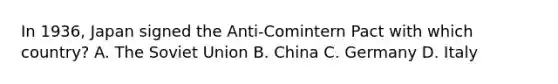 In 1936, Japan signed the Anti-Comintern Pact with which country? A. The Soviet Union B. China C. Germany D. Italy